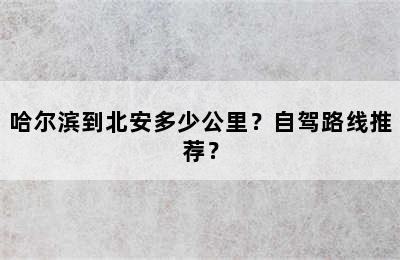 哈尔滨到北安多少公里？自驾路线推荐？